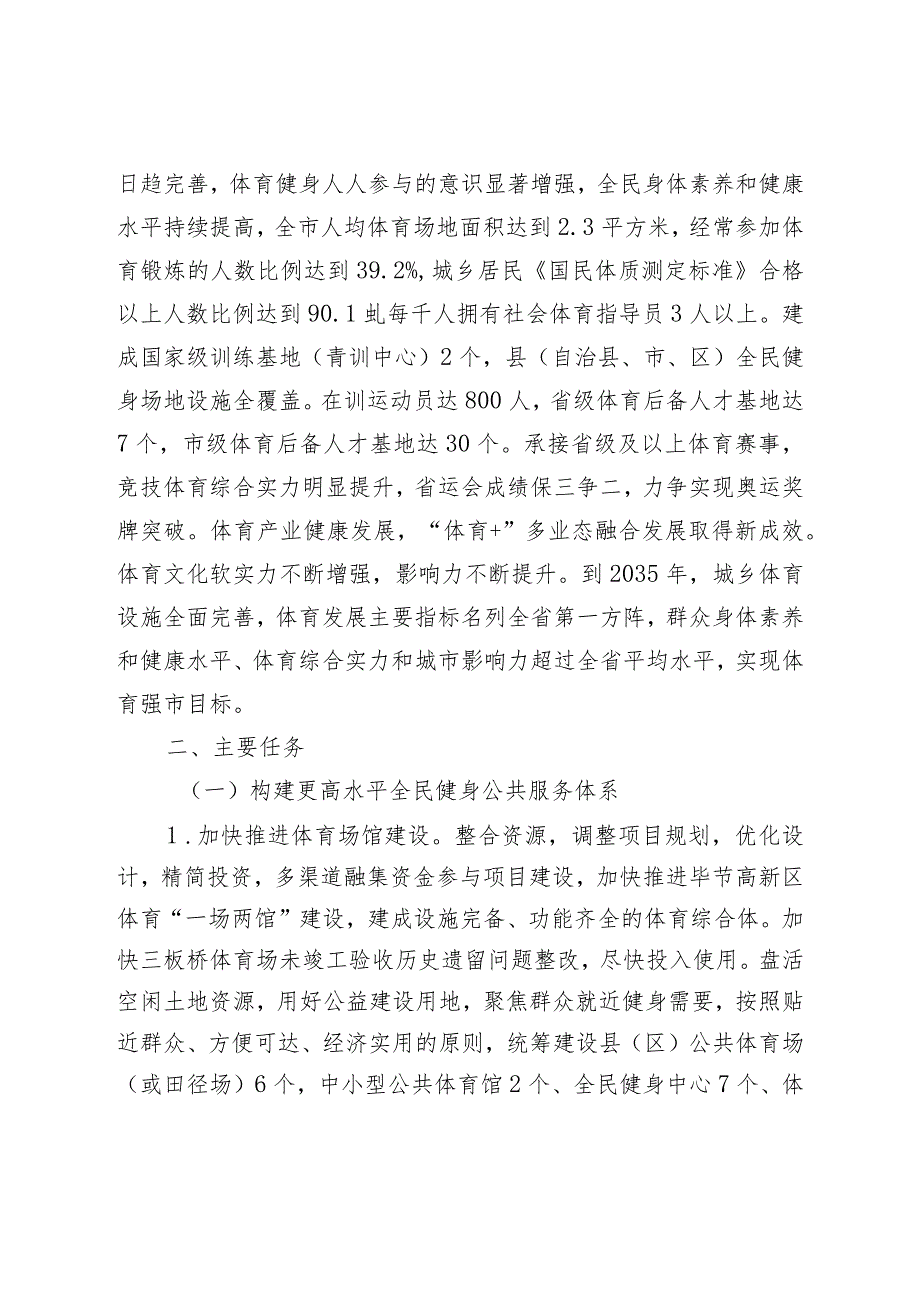 日趋完善，体育健身人人参与的意识显著增强，全民身体素养和健康水平持续提高，全市人均体育场地面积达到2.3平方米，经常参加体育锻炼的人数比例达到39.2%,城乡居民《国民体质测定标准》合格以上人数比例达到90.1虬每千人拥有社会体育指导员3人以上。建成国家级训练基地（青训中心）2个，县（自治县、市、区）全民健身场地设施全覆盖。在训运动员达800人，省级体育后备人才基地达7个，市级体育后备人才基地达30个。承接省级及以上体育赛事，竞技体育综合实力明显提升，省运会成绩保三争二，力争实现奥运奖牌突破。体育产业健康发展，“体育+”多业态融合发展取得新成效。体育文化软实力不断增强，影响力不断提升。到2035年，城乡体育设施全面完善，体育发展主要指标名列全省第一方阵，群众身体素养和健康水平、体育综合实力和城市影响力超过全省平均水平，实现体育强市目标。

二、主要任务

（一）构建更高水平全民健身公共服务体系

1.加快推进体育场馆建设。整合资源，调整项目规划，优化设计，精简投资，多渠道融集资金参与项目建设，加快推进毕节高新区体育“一场两馆”建设，建成设施完备、功能齐全的体育综合体。加快三板桥体育场未竣工验收历史遗留问题整改，尽快投入使用。盘活空闲土地资源，用好公益建设用地，聚焦群众就近健身需要，按照贴近群众、方便可达、经济实用的原则，统筹建设县（区）公共体育场（或田径场）6个，中小型公共体育馆2个、全民健身中心7个、体